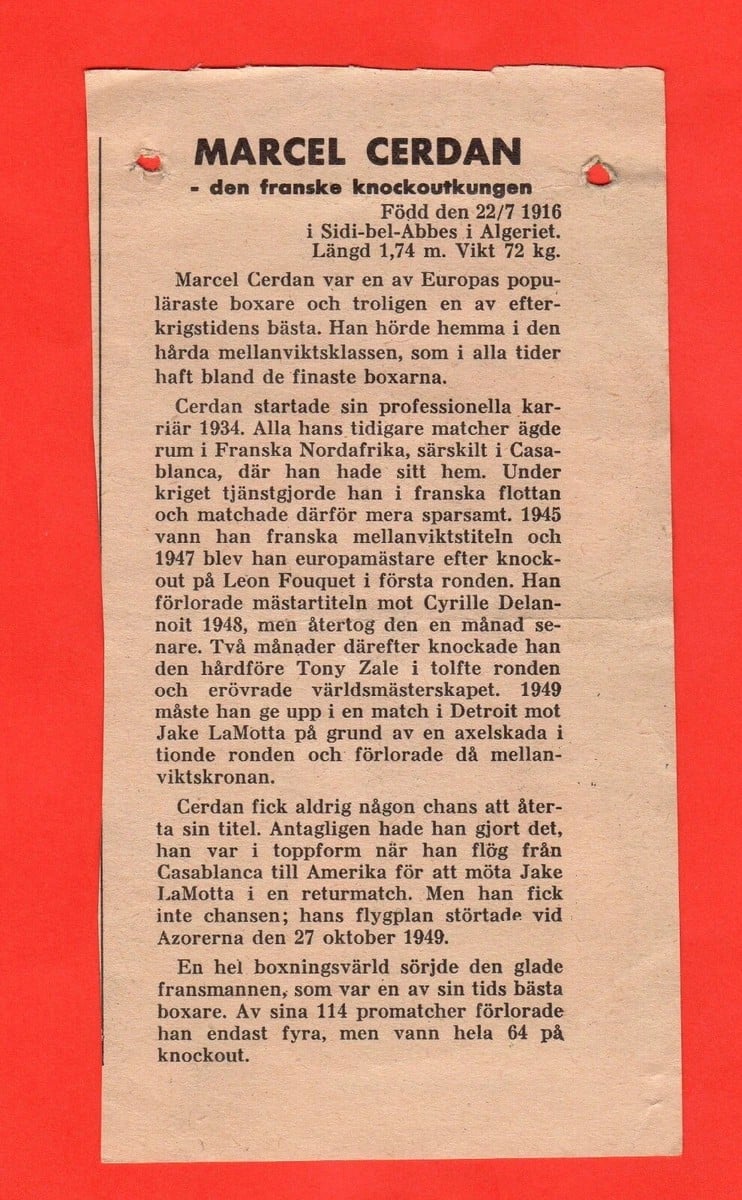 MARCEL CERDAN

- den franske knockoutkungen

Född den 22/7 1916
i Sidi-bel-Abbes i Algeriet.
Längd 1,74 m. Vikt 72 kg.

Marcel Cerdan var en av Europas populäraste boxare och troligen en av efterkrigstidens bästa. Han hörde hemma i den hårda mellanviktsklassen, som i alla tider haft bland de finaste boxarna.

Cerdan startade sin professionella karriär 1934. Alla hans tidigare matcher ägde rum i Franska Nordafrika, särskilt i Casablanca, där han hade sitt hem. Under kriget tjänstgjorde han i franska flottan och matchade därför mera sparsamt. 1945 vann han franska mellanviktstiteln och 1947 blev han europamästare efter knockout på Leon Fouquet i första ronden. Han förlorade mästartiteln mot Cyrille Delannoit 1948, men återtog den en månad senare. Två månader därefter knockade han den hårdföre Tony Zale i tolfte ronden och erövrade världsmästerskapet. 1949 måste han ge upp i en match i Detroit mot Jake LaMotta på grund av en axelskada i tionde ronden och förlorade då mellanviktskronan.

Cerdan fick aldrig någon chans att återta sin titel. Antagligen hade han gjort det, han var i toppform när han flög från Casablanca till Amerika för att möta Jake LaMotta i en returmatch. Men han fick inte chansen; hans flygplan störtade vid Azorerna den 27 oktober 1949.

En hel boxningsvärld sörjde den glade fransmannen, som var en av sin tids bästa boxare. Av sina 114 promatcher förlorade han endast fyra, men vann hela 64 på knockout.